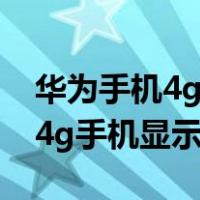 华为手机4g
4g手机显示